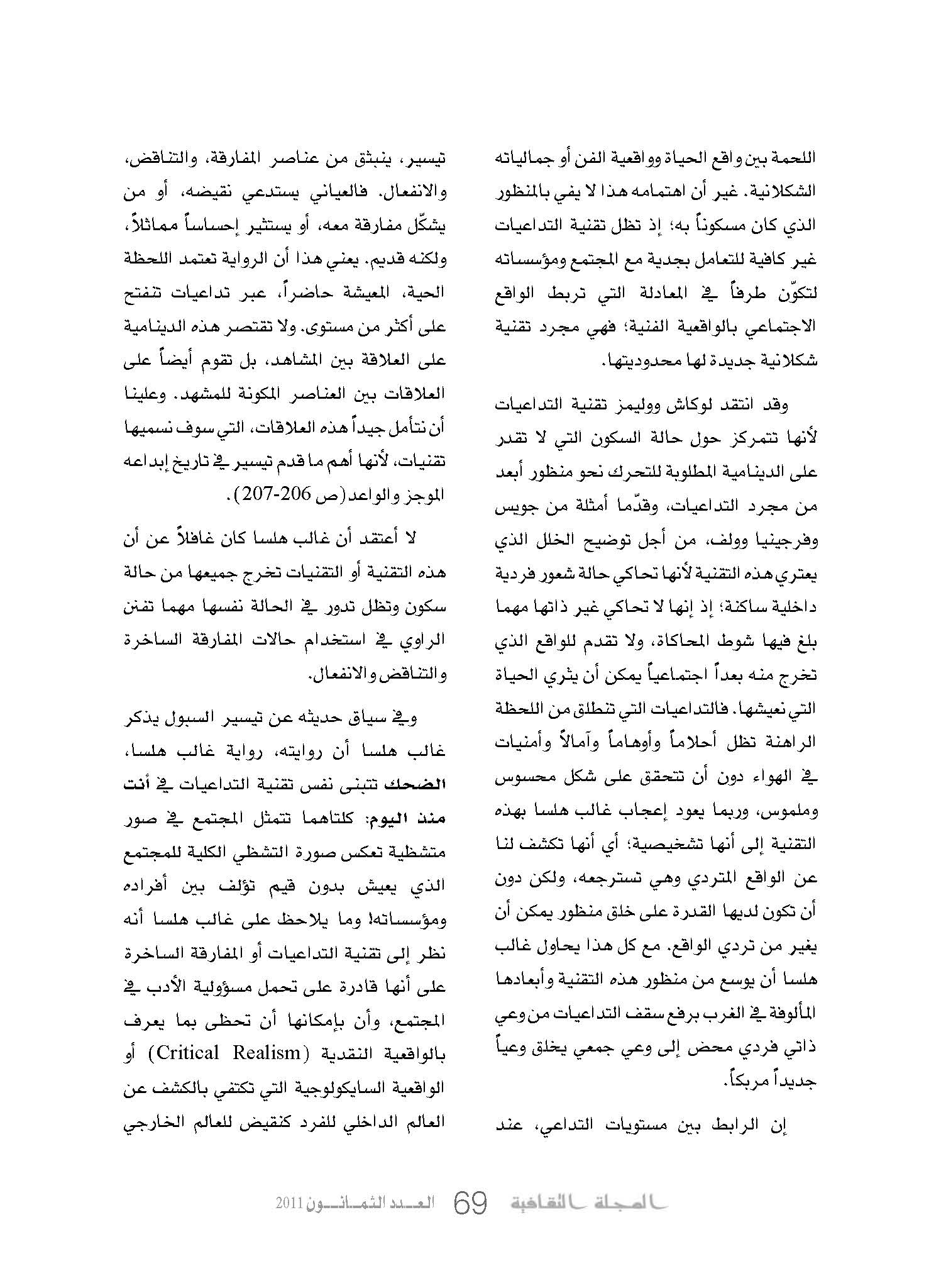 اللحمة بين واقع الحياة وواقعية الفن أو جمالياته الشكلانية. غير أن اهتمامه هذا لا يفي بالمنظور الذي كان مسكوناً به؛ إذ تظل تقنية التداعيات غير كافية للتعامل بجدية مع المجتمع ومؤسساته لتكوّن طرفاً في المعادلة التي تربط الواقع الاجتماعي بالواقعية الفنية؛ فهي مجرد تقنية شكلانية جديدة لها محدوديتها.

وقد انتقد لوكاش ووليمز تقنية التداعيات لأنها تتمركز حول حالة السكون التي لا تقدر على الدينامية المطلوبة للتحرك نحو منظور أبعد من مجرد التداعيات، وقدّما أمثلة من جويس وفرجينيا وولف، من أجل توضيح الخلل الذي يعتري هذه التقنية لأنها تحاكي حالة شعور فردية داخلية ساكنة؛ إذ إنها لا تحاكي غير ذاتها مهما بلغ فيها شوط المحاكاة، ولا تقدم للواقع الذي تخرج منه بعداً اجتماعياً يمكن أن يثري الحياة التي نعيشها. فالتداعيات التي تنطلق من اللحظة الراهنة تظل أحلاماً وأوهاماً وآمالاً وأمنيات في الهواء دون أن تتحقق على شكل محسوس وملموس، وربما يعود إعجاب غالب هلسا بهذه التقنية إلى أنها تشخيصية؛ أي أنها تكشف لنا عن الواقع المتردي وهي تسترجعه، ولكن دون أن تكون لديها القدرة على خلق منظور يمكن أن يغير من تردي الواقع. مع كل هذا يحاول غالب هلسا أن يوسع من منظور هذه التقنية وأبعادها المألوفة في الغرب برفع سقف التداعيات من وعي ذاتي فردي محض إلى وعي جمعي يخلق وعياً جديداً مربكاً.

إن الرابط بين مستويات التداعي، عند تيسير، ينبثق من عناصر المفارقة، والتناقض، والانفعال. فالعياني يستدعي نقيضه، أو من يشكّل مفارقة معه، أو يستثير إحساساً مماثلاً، ولكنه قديم. يعني هذا أن الرواية تعتمد اللحظة الحية، المعيشة حاضراً، عبر تداعيات تنفتح على أكثر من مستوى. ولا تقتصر هذه الدينامية على العلاقة بين المشاهد، بل تقوم أيضاً على العلاقات بين العناصر المكونة للمشهد. وعلينا أن نتأمل جيداً هذه العلاقات، التي سوف نسميها تقنيات، لأنها أهم ما قدم تيسير في تاريخ إبداعه الموجز والواعد (ص 206-207).

لا أعتقد أن غالب هلسا كان غافلاً عن أن هذه التقنية أو التقنيات تخرج جميعها من حالة سكون وتظل تدور في الحالة نفسها مهما تفنن الراوي في استخدام حالات المفارقة الساخرة والتناقض والانفعال.

وفي سياق حديثه عن تيسير السبول يذكر غالب هلسا أن روايته، رواية غالب هلسا، الضحك تتبنى نفس تقنية التداعيات في أنت منذ اليوم: كلتاهما تتمثل المجتمع في صور متشظية تعكس صورة التشظي الكلية للمجتمع الذي يعيش بدون قيم تؤلف بين أفراده ومؤسساته! وما يلاحظ على غالب هلسا أنه نظر إلى تقنية التداعيات أو المفارقة الساخرة على أنها قادرة على تحمل مسؤولية الأدب في المجتمع، وأن بإمكانها أن تحظى بما يعرف بالواقعية النقدية (Critical Realism) أو الواقعية السايكولوجية التي تكتفي بالكشف عن العالم الداخلي للفرد كنقيض للعالم الخارجي

المجلة الثقافية 69 العدد الثمانون 2011